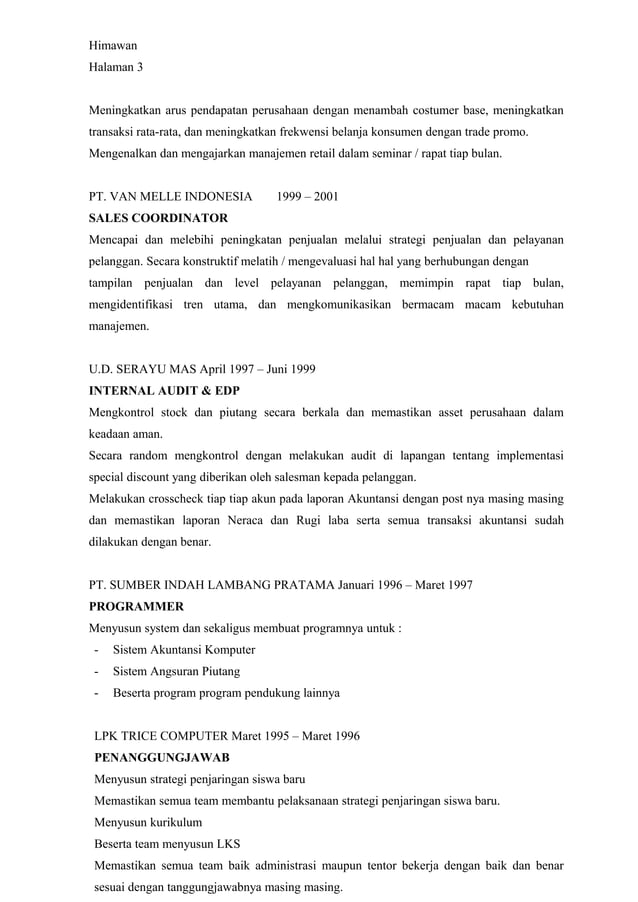 Himawan
Halaman 3

Meningkatkan arus pendapatan perusahaan dengan menambah costumer base, meningkatkan transaksi rata-rata, dan meningkatkan frekwensi belanja konsumen dengan trade promo.
Mengenalkan dan mengajarkan manajemen retail dalam seminar / rapat tiap bulan.

PT. VAN MELLE INDONESIA 1999 – 2001
SALES COORDINATOR
Mencapai dan melebihi peningkatan penjualan melalui strategi penjualan dan pelayanan pelanggan. Secara konstruktif melatih / mengevaluasi hal hal yang berhubungan dengan tampilan penjualan dan level pelayanan pelanggan, memimpin rapat tiap bulan, mengidentifikasi tren utama, dan mengkomunikasikan bermacam macam kebutuhan manajemen.

U.D. SERAYU MAS April 1997 – Juni 1999
INTERNAL AUDIT & EDP
Mengkontrol stock dan piutang secara berkala dan memastikan asset perusahaan dalam keadaan aman.
Secara random mengkontrol dengan melakukan audit di lapangan tentang implementasi special discount yang diberikan oleh salesman kepada pelanggan.
Melakukan crosscheck tiap tiap akun pada laporan Akuntansi dengan post nya masing masing dan memastikan laporan Neraca dan Rugi laba serta semua transaksi akuntansi sudah dilakukan dengan benar.

PT. SUMBER INDAH LAMBANG PRATAMA Januari 1996 – Maret 1997
PROGRAMMER
Menyusun system dan sekaligus membuat programnya untuk :
- Sistem Akuntansi Komputer
- Sistem Angsuran Piutang
- Beserta program program pendukung lainnya

LPK TRICE COMPUTER Maret 1995 – Maret 1996
PENANGGUNGJAWAB
Menyusun strategi penjaringan siswa baru
Memastikan semua team membantu pelaksanaan strategi penjaringan siswa baru.
Menyusun kurikulum
Beserta team menyusun LKS
Memastikan semua team baik administrasi maupun tentor bekerja dengan baik dan benar sesuai dengan tanggungjawabnya masing masing.